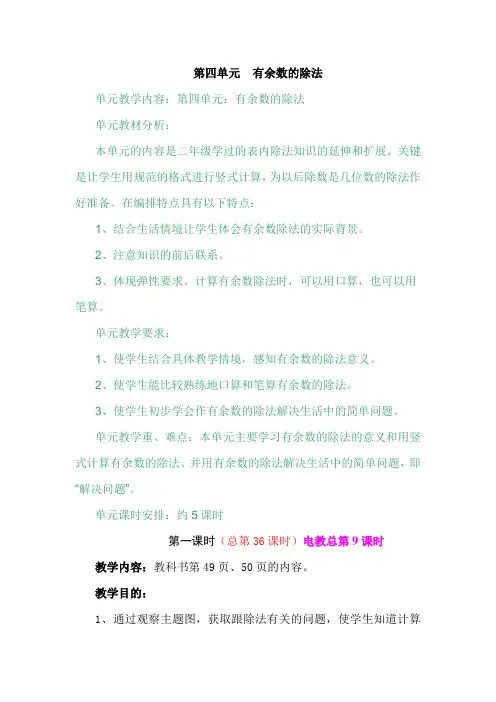 第四单元　有余数的除法

单元教学内容：第四单元：有余数的除法

单元教材分析：

本单元的内容是二年级学过的表内除法知识的延伸和扩展。关键是让学生用规范的格式进行竖式计算，为以后除数是几位数的除法作好准备。在编排特点具有以下特点：

1、结合生活情境让学生体会有余数除法的实际背景。

2、注意知识的前后联系。

3、体现弹性要求。计算有余数除法时，可以用口算，也可以用笔算。

单元教学要求：

1、使学生结合具体教学情境，感知有余数的除法意义。

2、使学生能比较熟练地口算和笔算有余数的除法。

3、使学生初步学会作有余数的除法解决生活中的简单问题。

单元教学重、难点：本单元主要学习有余数的除法的意义和用竖式计算有余数的除法、并用有余数的除法解决生活中的简单问题，即“解决问题”。

单元课时安排：约 5 课时

第一课时（总第 36 课时）电教总第 9 课时

教学内容：教科书第 49 页、50 页的内容。

教学目的：

1、通过观察主题图，获取跟除法有关的问题，使学生知道计算